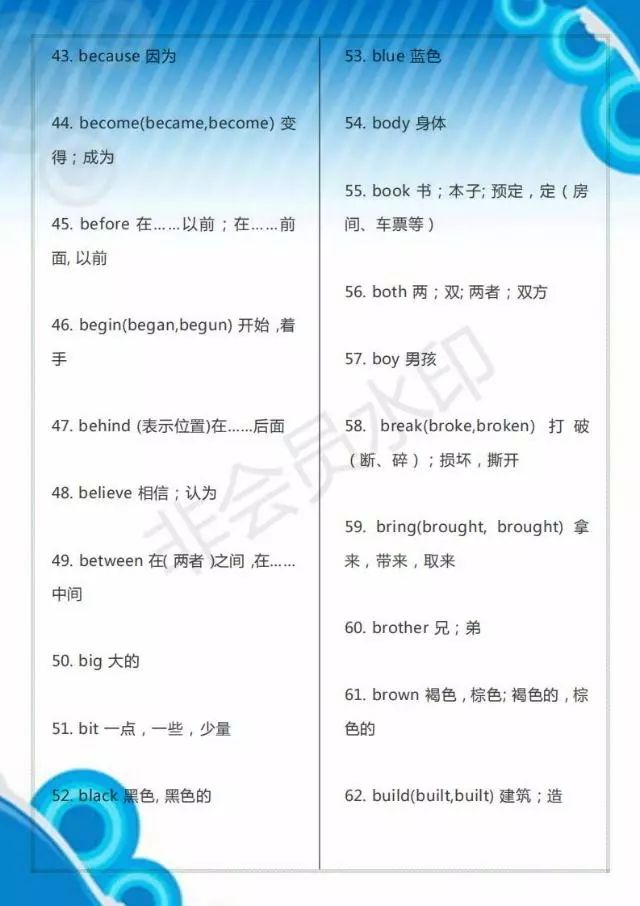 43. because 因为

44. become(became,become) 变得；成为

45. before 在……以前；在……前面, 以前

46. begin(began,begun) 开始 ,着手

47. behind (表示位置)在……后面

48. believe 相信；认为

49. between 在( 两者 )之间 ,在……中间

50. big 大的

51. bit 一点，一些，少量

52. black 黑色, 黑色的

53. blue 蓝色

54. body 身体

55. book 书；本子; 预定，定（房间、车票等）

56. both 两；双; 两者；双方

57. boy 男孩

58. break(broke,broken) 打破（断、碎）；损坏，撕开

59. bring(brought, brought) 拿来，带来，取来

60. brother 兄；弟

61. brown 褐色，棕色; 褐色的，棕色的

62. build(built,built) 建筑；造

非会员水印